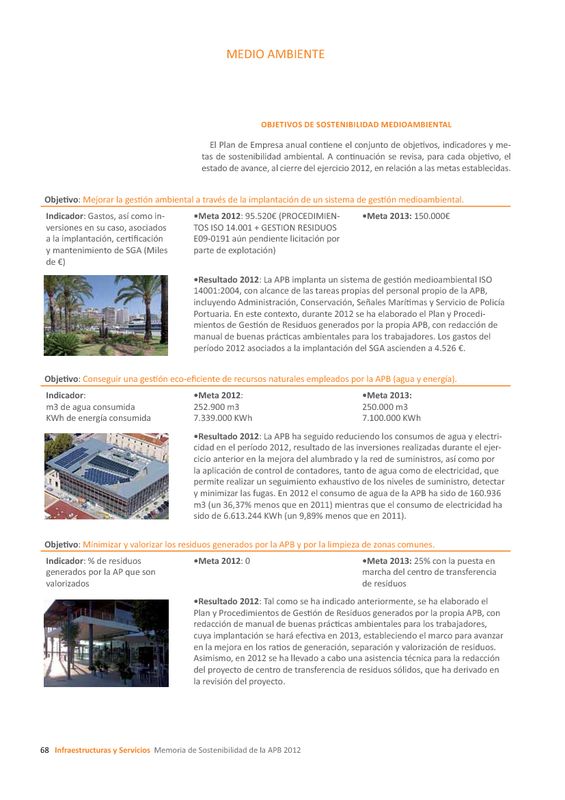 MEDIO AMBIENTE

OBJETIVOS DE SOSTENIBILIDAD MEDIOAMBIENTAL

El Plan de Empresa anual contiene el conjunto de objetivos, indicadores y metas de sostenibilidad ambiental. A continuación se revisa, para cada objetivo, el estado de avance, al cierre del ejercicio 2012, en relación a las metas establecidas.

Objetivo: Mejorar la gestión ambiental a través de la implantación de un sistema de gestión medioambiental.

Indicador: Gastos, así como inversiones en su caso, asociados a la implantación, certificación y mantenimiento de SGA (Miles de €)

•Meta 2012: 95.520€ (PROCEDIMIENTOS ISO 14.001 + GESTION RESIDUOS E09-0191 aún pendiente licitación por parte de explotación)

•Meta 2013: 150.000€

•Resultado 2012: La APB implanta un sistema de gestión medioambiental ISO 14001:2004, con alcance de las tareas propias del personal propio de la APB, incluyendo Administración, Conservación, Señales Marítimas y Servicio de Policía Portuaria. En este contexto, durante 2012 se ha elaborado el Plan y Procedimientos de Gestión de Residuos generados por la propia APB, con redacción de manual de buenas prácticas ambientales para los trabajadores. Los gastos del período 2012 asociados a la implantación del SGA ascienden a 4.526 €.

Objetivo: Conseguir una gestión eco-eficiente de recursos naturales empleados por la APB (agua y energía).

Indicador:
m3 de agua consumida
KWh de energía consumida

•Meta 2012:
252.900 m3
7.339.000 KWh

•Meta 2013:
250.000 m3
7.100.000 KWh

•Resultado 2012: La APB ha seguido reduciendo los consumos de agua y electricidad en el período 2012, resultado de las inversiones realizadas durante el ejercicio anterior en la mejora del alumbrado y la red de suministros, así como por la aplicación de control de contadores, tanto de agua como de electricidad, que permite realizar un seguimiento exhaustivo de los niveles de suministro, detectar y minimizar las fugas. En 2012 el consumo de agua de la APB ha sido de 160.936 m3 (un 36,37% menos que en 2011) mientras que el consumo de electricidad ha sido de 6.613.244 KWh (un 9,89% menos que en 2011).

Objetivo: Minimizar y valorizar los residuos generados por la APB y por la limpieza de zonas comunes.

Indicador: % de residuos generados por la AP que son valorizados

•Meta 2012: 0

•Meta 2013: 25% con la puesta en marcha del centro de transferencia de residuos

•Resultado 2012: Tal como se ha indicado anteriormente, se ha elaborado el Plan y Procedimientos de Gestión de Residuos generados por la propia APB, con redacción de manual de buenas prácticas ambientales para los trabajadores, cuya implantación se hará efectiva en 2013, estableciendo el marco para avanzar en la mejora en los ratios de generación, separación y valorización de residuos. Asimismo, en 2012 se ha llevado a cabo una asistencia técnica para la redacción del proyecto de centro de transferencia de residuos sólidos, que ha derivado en la revisión del proyecto.

68 Infraestructuras y Servicios Memoria de Sostenibilidad de la APB 2012